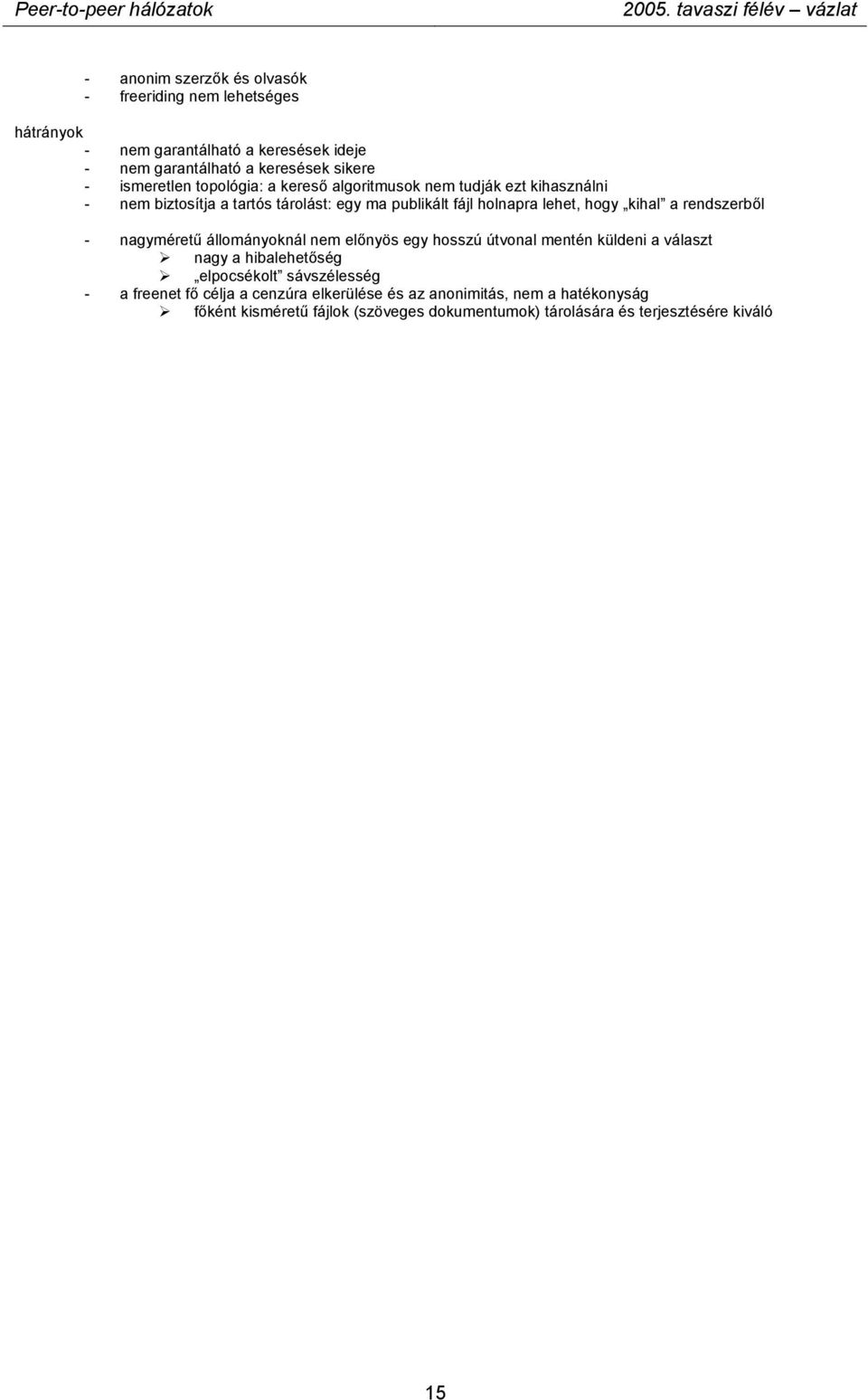 Peer-to-peer hálózatok 2005. tavaszi félév – vázlat

- anonim szerzők és olvasók
- freeriding nem lehetséges

hátrányok
- nem garantálható a keresések ideje
- nem garantálható a keresések sikere
- ismeretlen topológia: a kereső algoritmusok nem tudják ezt kihasználni
- nem biztosítja a tartós tárolást: egy ma publikált fájl holnapra lehet, hogy „kihal” a rendszerből
- nagyméretű állományoknál nem előnyös egy hosszú útvonal mentén küldeni a választ
  ➢ nagy a hibalehetőség
  ➢ „elpocsékolt” sávszélesség
- a freenet fő célja a cenzúra elkerülése és az anonimitás, nem a hatékonyság
  ➢ főként kisméretű fájlok (szöveges dokumentumok) tárolására és terjesztésére kiváló

15